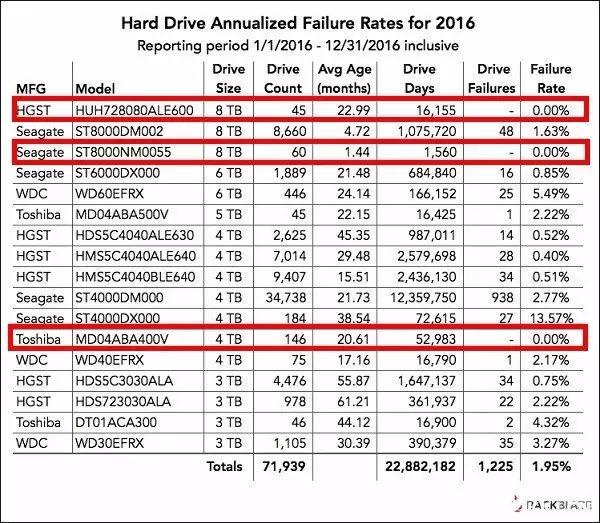 Hard Drive Annualized Failure Rates for 2016
Reporting period 1/1/2016 - 12/31/2016 inclusive

| MFG | Model | Drive Size | Drive Count | Avg Age (months) | Drive Days | Drive Failures | Failure Rate |
|---|---|---|---|---|---|---|---|
| HGST | HUH728080ALE600 | 8 TB | 45 | 22.99 | 16,155 | - | 0.00% |
| Seagate | ST8000DM002 | 8 TB | 8,660 | 4.72 | 1,075,720 | 48 | 1.63% |
| Seagate | ST8000NM0055 | 8 TB | 60 | 1.44 | 1,560 | - | 0.00% |
| Seagate | ST6000DX000 | 6 TB | 1,889 | 21.48 | 684,840 | 16 | 0.85% |
| WDC | WD60EFRX | 6 TB | 446 | 24.14 | 166,152 | 25 | 5.49% |
| Toshiba | MD04ABA500V | 5 TB | 45 | 22.15 | 16,425 | 1 | 2.22% |
| HGST | HDS5C4040ALE630 | 4 TB | 2,625 | 45.35 | 987,011 | 14 | 0.52% |
| HGST | HMS5C4040ALE640 | 4 TB | 7,014 | 29.48 | 2,579,698 | 28 | 0.40% |
| HGST | HMS5C4040BLE640 | 4 TB | 9,407 | 15.51 | 2,436,130 | 34 | 0.51% |
| Seagate | ST4000DM000 | 4 TB | 34,738 | 21.73 | 12,359,750 | 938 | 2.77% |
| Seagate | ST4000DX000 | 4 TB | 184 | 38.54 | 72,615 | 27 | 13.57% |
| Toshiba | MD04ABA400V | 4 TB | 146 | 20.61 | 52,983 | - | 0.00% |
| WDC | WD40EFRX | 4 TB | 75 | 17.16 | 16,790 | 1 | 2.17% |
| HGST | HDS5C3030ALA | 3 TB | 4,476 | 55.87 | 1,647,137 | 34 | 0.75% |
| HGST | HDS723030ALA | 3 TB | 978 | 61.21 | 361,937 | 22 | 2.22% |
| Toshiba | DT01ACA300 | 3 TB | 46 | 44.12 | 16,900 | 2 | 4.32% |
| WDC | WD30EFRX | 3 TB | 1,105 | 30.39 | 390,379 | 35 | 3.27% |
| | | Totals | 71,939 | | 22,882,182 | 1,225 | 1.95% |

BACKBLAZE